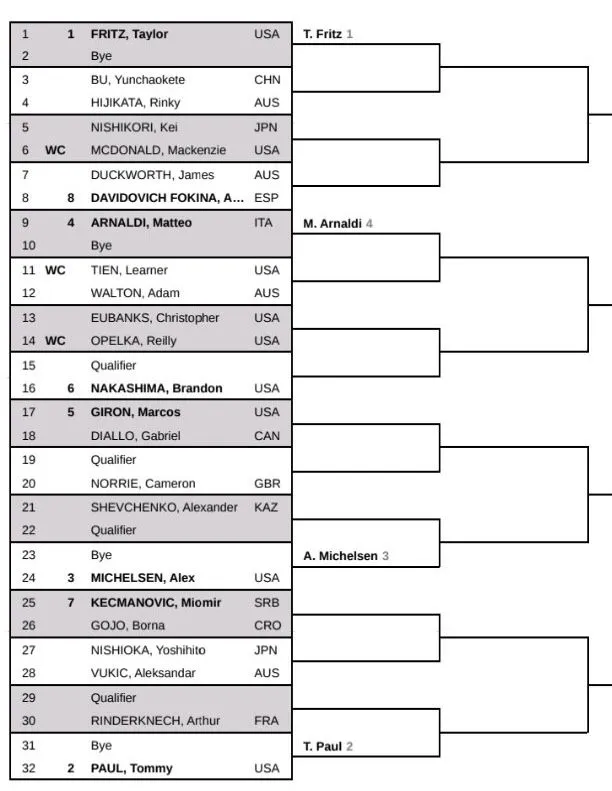 | | | | |
|---|---|---|---|
| 1 | 1 | FRITZ, Taylor | USA |
| 2 | | Bye | |
| 3 | | BU, Yunchaokete | CHN |
| 4 | | HIJIKATA, Rinky | AUS |
| 5 | | NISHIKORI, Kei | JPN |
| 6 | WC | MCDONALD, Mackenzie | USA |
| 7 | | DUCKWORTH, James | AUS |
| 8 | 8 | DAVIDOVICH FOKINA, A... | ESP |
| 9 | 4 | ARNALDI, Matteo | ITA |
| 10 | | Bye | |
| 11 | WC | TIEN, Learner | USA |
| 12 | | WALTON, Adam | AUS |
| 13 | | EUBANKS, Christopher | USA |
| 14 | WC | OPELKA, Reilly | USA |
| 15 | | Qualifier | |
| 16 | 6 | NAKASHIMA, Brandon | USA |
| 17 | 5 | GIRON, Marcos | USA |
| 18 | | DIALLO, Gabriel | CAN |
| 19 | | Qualifier | |
| 20 | | NORRIE, Cameron | GBR |
| 21 | | SHEVCHENKO, Alexander | KAZ |
| 22 | | Qualifier | |
| 23 | | Bye | |
| 24 | 3 | MICHELSEN, Alex | USA |
| 25 | 7 | KECMANOVIC, Miomir | SRB |
| 26 | | GOJO, Borna | CRO |
| 27 | | NISHIOKA, Yoshihito | JPN |
| 28 | | VUKIC, Aleksandar | AUS |
| 29 | | Qualifier | |
| 30 | | RINDERKNECH, Arthur | FRA |
| 31 | | Bye | |
| 32 | 2 | PAUL, Tommy | USA |

T. Fritz 1

M. Arnaldi 4

A. Michelsen 3

T. Paul 2